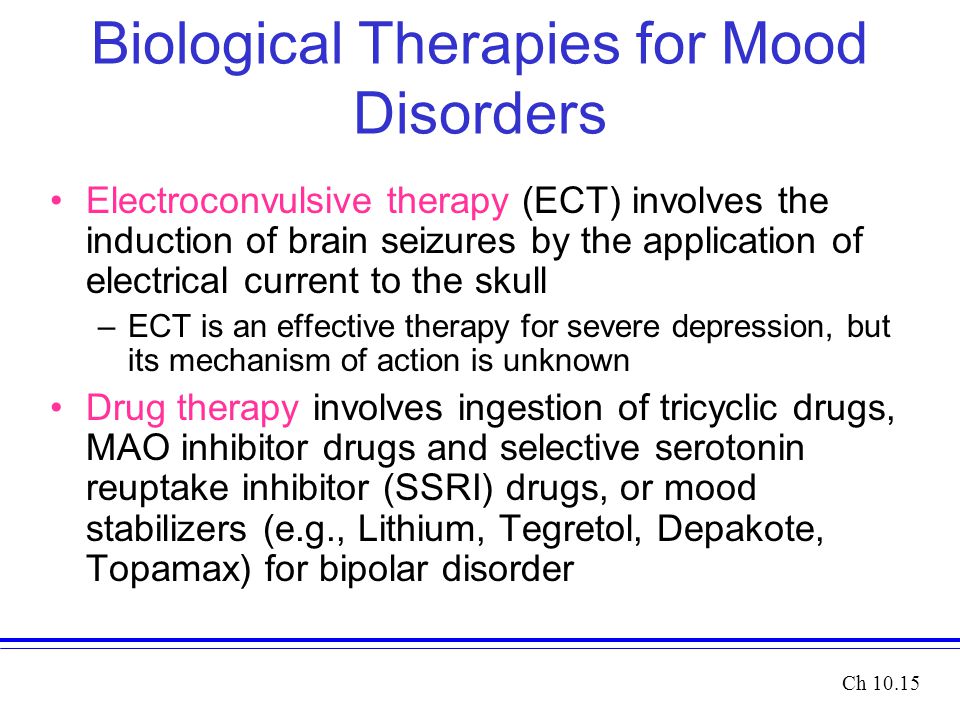 Biological Therapies for Mood Disorders

• Electroconvulsive therapy (ECT) involves the induction of brain seizures by the application of electrical current to the skull

– ECT is an effective therapy for severe depression, but its mechanism of action is unknown

• Drug therapy involves ingestion of tricyclic drugs, MAO inhibitor drugs and selective serotonin reuptake inhibitor (SSRI) drugs, or mood stabilizers (e.g., Lithium, Tegretol, Depakote, Topamax) for bipolar disorder

Ch 10.15